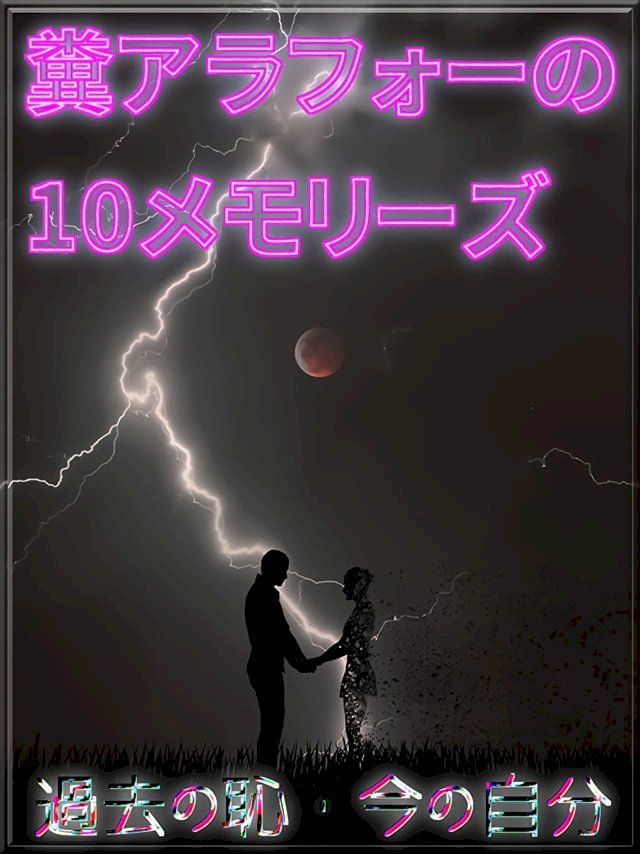 糞アラフォーの
10メモリーズ

過去の恥・今の自分